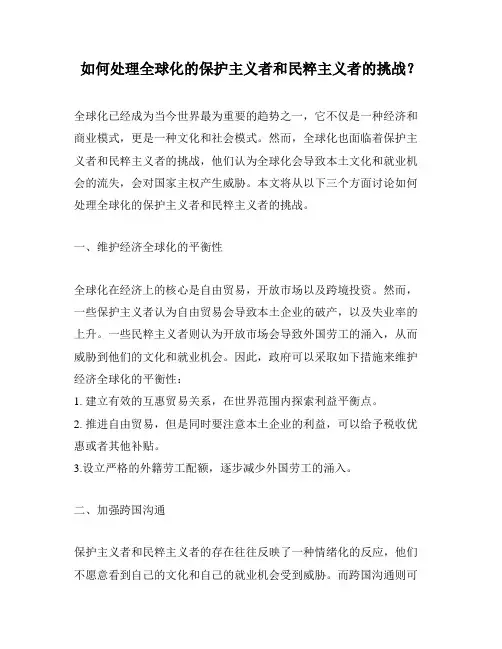 如何处理全球化的保护主义者和民粹主义者的挑战？

全球化已经成为当今世界最为重要的趋势之一，它不仅是一种经济和商业模式，更是一种文化和社会模式。然而，全球化也面临着保护主义者和民粹主义者的挑战，他们认为全球化会导致本土文化和就业机会的流失，会对国家主权产生威胁。本文将从以下三个方面讨论如何处理全球化的保护主义者和民粹主义者的挑战。

一、维护经济全球化的平衡性

全球化在经济上的核心是自由贸易，开放市场以及跨境投资。然而，一些保护主义者认为自由贸易会导致本土企业的破产，以及失业率的上升。一些民粹主义者则认为开放市场会导致外国劳工的涌入，从而威胁到他们的文化和就业机会。因此，政府可以采取如下措施来维护经济全球化的平衡性：
1. 建立有效的互惠贸易关系，在世界范围内探索利益平衡点。
2. 推进自由贸易，但是同时要注意本土企业的利益，可以给予税收优惠或者其他补贴。
3.设立严格的外籍劳工配额，逐步减少外国劳工的涌入。

二、加强跨国沟通

保护主义者和民粹主义者的存在往往反映了一种情绪化的反应，他们不愿意看到自己的文化和自己的就业机会受到威胁。而跨国沟通则可